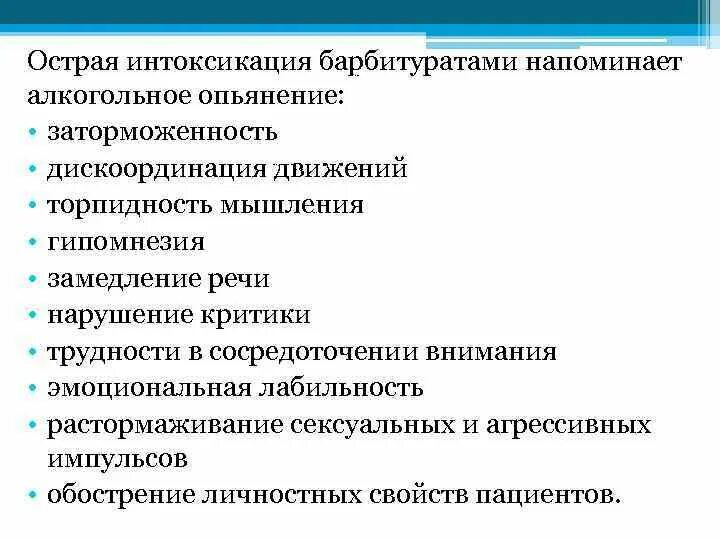 Острая интоксикация барбитуратами напоминает алкогольное опьянение:
• заторможенность
• дискоординация движений
• торпидность мышления
• гипомнезия
• замедление речи
• нарушение критики
• трудности в сосредоточении внимания
• эмоциональная лабильность
• растормаживание сексуальных и агрессивных импульсов
• обострение личностных свойств пациентов.